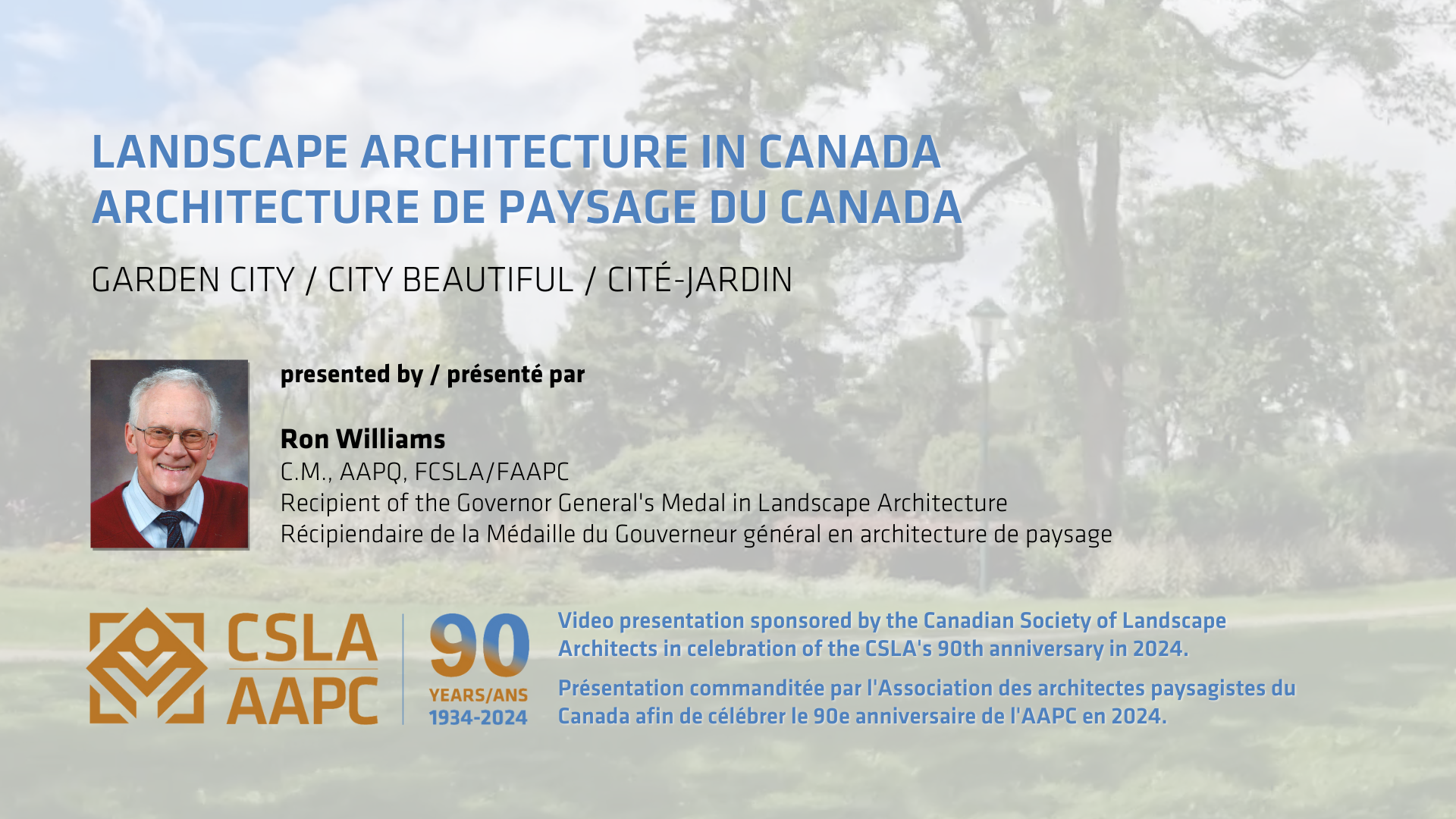 LANDSCAPE ARCHITECTURE IN CANADA
ARCHITECTURE DE PAYSAGE DU CANADA

GARDEN CITY / CITY BEAUTIFUL / CITÉ-JARDIN

presented by / présenté par

Ron Williams
C.M., AAPQ, FCSLA/FAAPC
Recipient of the Governor General's Medal in Landscape Architecture
Récipiendaire de la Médaille du Gouverneur général en architecture de paysage

CSLA
AAPC

90
YEARS/ANS
1934-2024

Video presentation sponsored by the Canadian Society of Landscape Architects in celebration of the CSLA's 90th anniversary in 2024.

Présentation commanditée par l'Association des architectes paysagistes du Canada afin de célébrer le 90e anniversaire de l'AAPC en 2024.